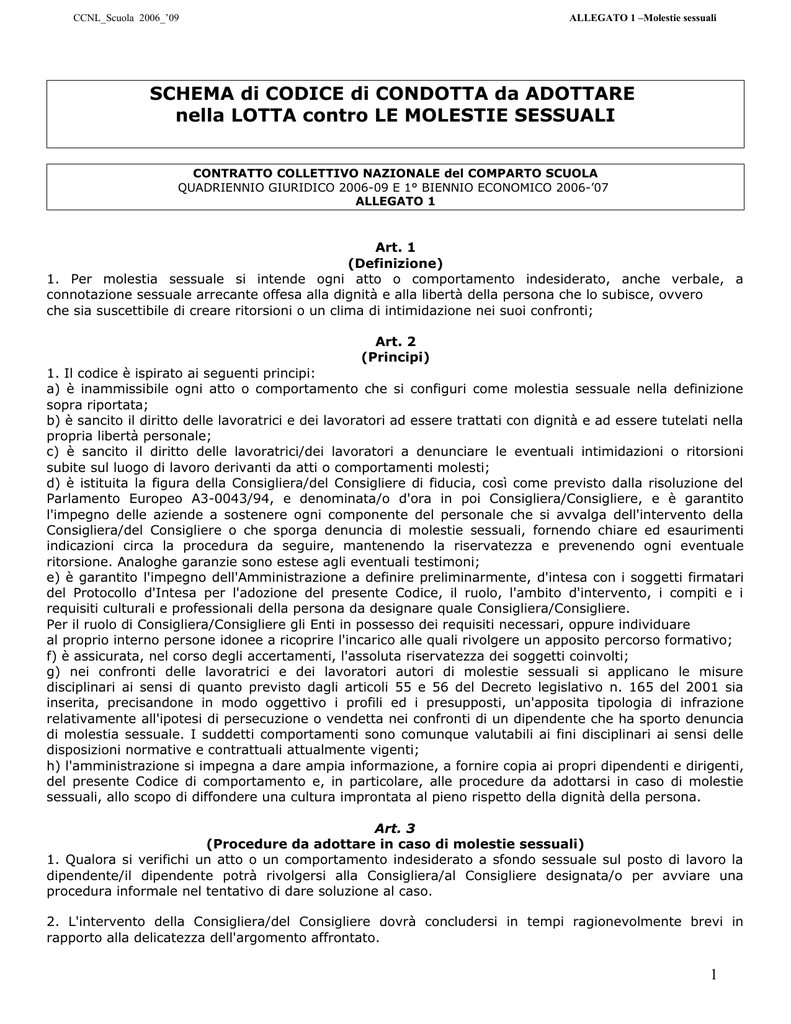 CCNL_Scuola 2006_'09

ALLEGATO 1 –Molestie sessuali

SCHEMA di CODICE di CONDOTTA da ADOTTARE nella LOTTA contro LE MOLESTIE SESSUALI

CONTRATTO COLLETTIVO NAZIONALE del COMPARTO SCUOLA
QUADRIENNIO GIURIDICO 2006-09 E 1° BIENNIO ECONOMICO 2006-'07
ALLEGATO 1

Art. 1
(Definizione)
1. Per molestia sessuale si intende ogni atto o comportamento indesiderato, anche verbale, a connotazione sessuale arrecante offesa alla dignità e alla libertà della persona che lo subisce, ovvero che sia suscettibile di creare ritorsioni o un clima di intimidazione nei suoi confronti;

Art. 2
(Principi)
1. Il codice è ispirato ai seguenti principi:
a) è inammissibile ogni atto o comportamento che si configuri come molestia sessuale nella definizione sopra riportata;
b) è sancito il diritto delle lavoratrici e dei lavoratori ad essere trattati con dignità e ad essere tutelati nella propria libertà personale;
c) è sancito il diritto delle lavoratrici/dei lavoratori a denunciare le eventuali intimidazioni o ritorsioni subite sul luogo di lavoro derivanti da atti o comportamenti molesti;
d) è istituita la figura della Consigliera/del Consigliere di fiducia, così come previsto dalla risoluzione del Parlamento Europeo A3-0043/94, e denominata/o d'ora in poi Consigliera/Consigliere, e è garantito l'impegno delle aziende a sostenere ogni componente del personale che si avvalga dell'intervento della Consigliera/del Consigliere o che sporga denuncia di molestie sessuali, fornendo chiare ed esaurimenti indicazioni circa la procedura da seguire, mantenendo la riservatezza e prevenendo ogni eventuale ritorsione. Analoghe garanzie sono estese agli eventuali testimoni;
e) è garantito l'impegno dell'Amministrazione a definire preliminarmente, d'intesa con i soggetti firmatari del Protocollo d'Intesa per l'adozione del presente Codice, il ruolo, l'ambito d'intervento, i compiti e i requisiti culturali e professionali della persona da designare quale Consigliera/Consigliere.
Per il ruolo di Consigliera/Consigliere gli Enti in possesso dei requisiti necessari, oppure individuare al proprio interno persone idonee a ricoprire l'incarico alle quali rivolgere un apposito percorso formativo;
f) è assicurata, nel corso degli accertamenti, l'assoluta riservatezza dei soggetti coinvolti;
g) nei confronti delle lavoratrici e dei lavoratori autori di molestie sessuali si applicano le misure disciplinari ai sensi di quanto previsto dagli articoli 55 e 56 del Decreto legislativo n. 165 del 2001 sia inserita, precisandone in modo oggettivo i profili ed i presupposti, un'apposita tipologia di infrazione relativamente all'ipotesi di persecuzione o vendetta nei confronti di un dipendente che ha sporto denuncia di molestia sessuale. I suddetti comportamenti sono comunque valutabili ai fini disciplinari ai sensi delle disposizioni normative e contrattuali attualmente vigenti;
h) l'amministrazione si impegna a dare ampia informazione, a fornire copia ai propri dipendenti e dirigenti, del presente Codice di comportamento e, in particolare, alle procedure da adottarsi in caso di molestie sessuali, allo scopo di diffondere una cultura improntata al pieno rispetto della dignità della persona.

Art. 3
(Procedure da adottare in caso di molestie sessuali)
1. Qualora si verifichi un atto o un comportamento indesiderato a sfondo sessuale sul posto di lavoro la dipendente/il dipendente potrà rivolgersi alla Consigliera/al Consigliere designata/o per avviare una procedura informale nel tentativo di dare soluzione al caso.

2. L'intervento della Consigliera/del Consigliere dovrà concludersi in tempi ragionevolmente brevi in rapporto alla delicatezza dell'argomento affrontato.

1